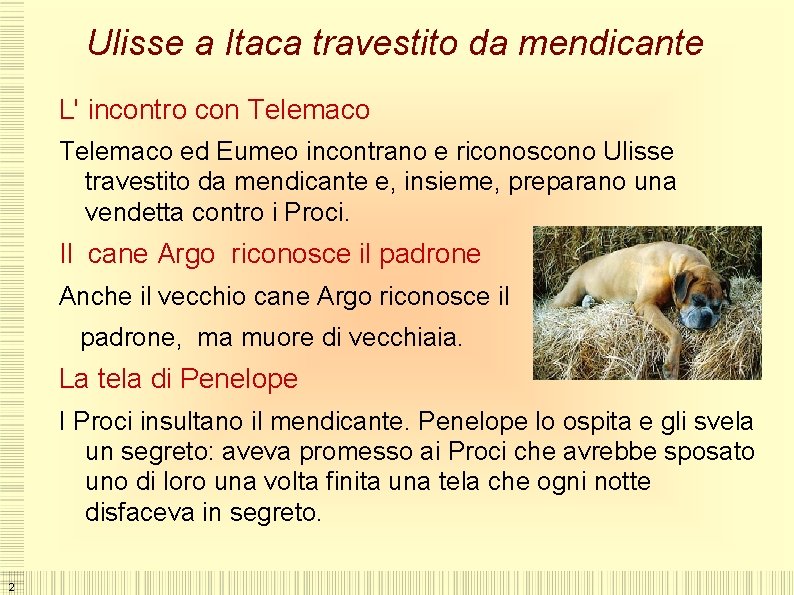 Ulisse a Itaca travestito da mendicante

L' incontro con Telemaco

Telemaco ed Eumeo incontrano e riconoscono Ulisse travestito da mendicante e, insieme, preparano una vendetta contro i Proci.

Il cane Argo riconosce il padrone

Anche il vecchio cane Argo riconosce il padrone, ma muore di vecchiaia.

La tela di Penelope

I Proci insultano il mendicante. Penelope lo ospita e gli svela un segreto: aveva promesso ai Proci che avrebbe sposato uno di loro una volta finita una tela che ogni notte disfaceva in segreto.

2